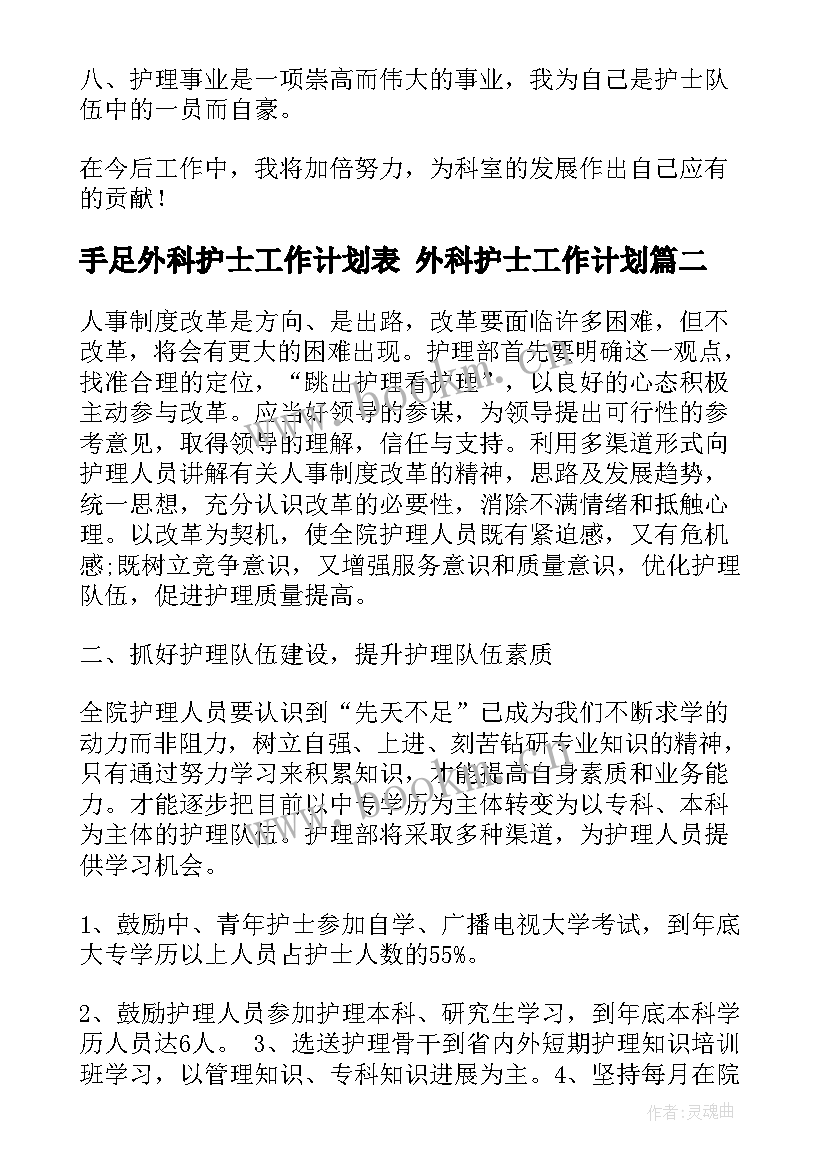 八、护理事业是一项崇高而伟大的事业，我为自己是护士队伍中的一员而自豪。

在今后工作中，我将加倍努力，为科室的发展作出自己应有的贡献！

手足外科护士工作计划表 外科护士工作计划篇二

人事制度改革是方向、是出路，改革要面临许多困难，但不改革，将会有更大的困难出现。护理部首先要明确这一观点，找准合理的定位，“跳出护理看护理”，以良好的心态积极主动参与改革。应当好领导的参谋，为领导提出可行性的参考意见，取得领导的理解，信任与支持。利用多渠道形式向护理人员讲解有关人事制度改革的精神，思路及发展趋势，统一思想，充分认识改革的必要性，消除不满情绪和抵触心理。以改革为契机，使全院护理人员既有紧迫感，又有危机感;既树立竞争意识，又增强服务意识和质量意识，优化护理队伍，促进护理质量提高。

二、抓好护理队伍建设，提升护理队伍素质

全院护理人员要认识到“先天不足”已成为我们不断求学的动力而非阻力，树立自强、上进、刻苦钻研专业知识的精神，只有通过努力学习来积累知识，才能提高自身素质和业务能力。才能逐步把目前以中专学历为主体转变为以专科、本科为主体的护理队伍。护理部将采取多种渠道，为护理人员提供学习机会。

1、鼓励中、青年护士参加自学、广播电视大学考试，到年底大专学历以上人员占护士人数的55%。

2、鼓励护理人员参加护理本科、研究生学习，到年底本科学历人员达6人。 3、选送护理骨干到省内外短期护理知识培训班学习，以管理知识、专科知识进展为主。4、坚持每月在院

作者：灵魂曲